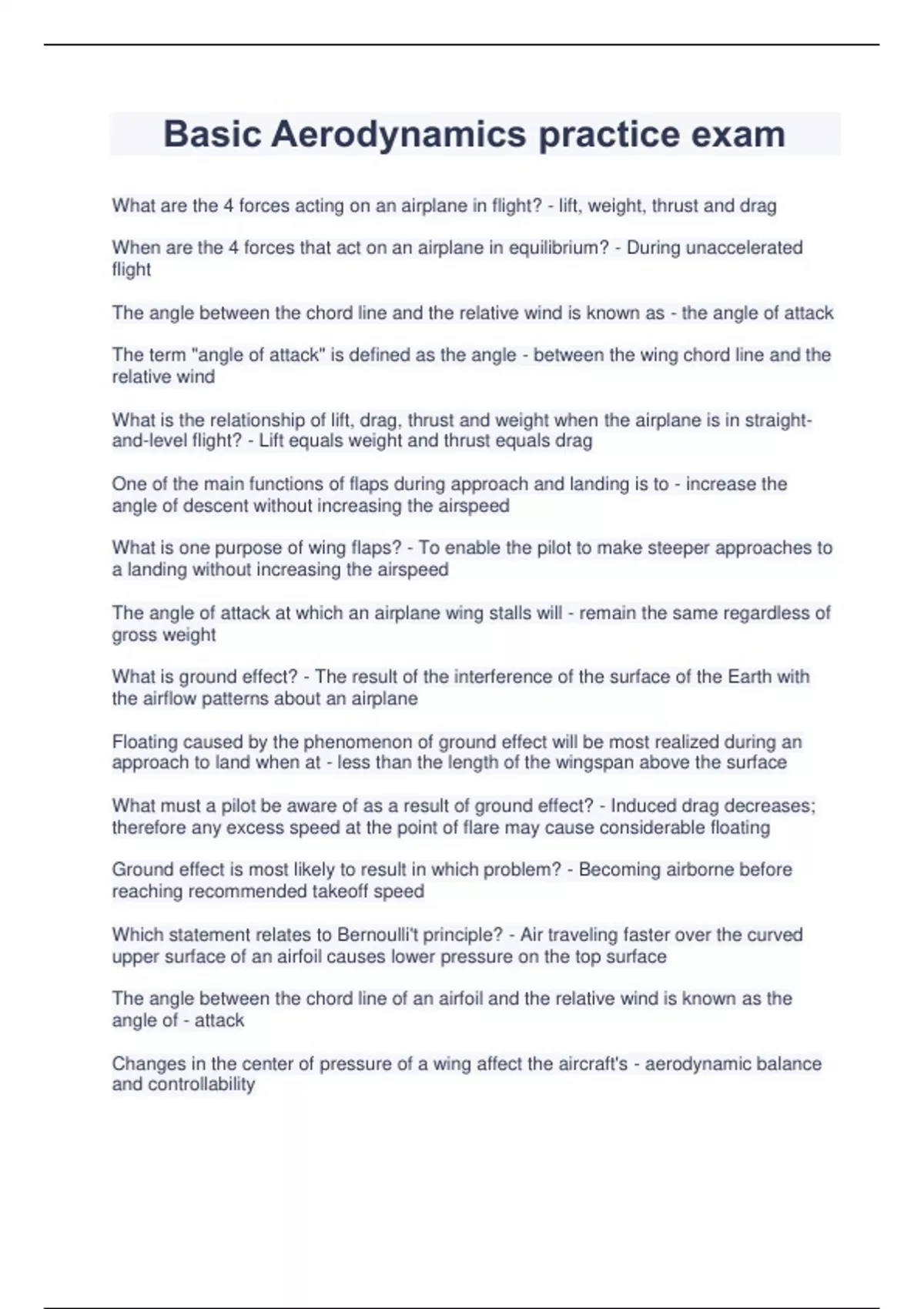 Basic Aerodynamics practice exam

What are the 4 forces acting on an airplane in flight? - lift, weight, thrust and drag

When are the 4 forces that act on an airplane in equilibrium? - During unaccelerated flight

The angle between the chord line and the relative wind is known as - the angle of attack

The term "angle of attack" is defined as the angle - between the wing chord line and the relative wind

What is the relationship of lift, drag, thrust and weight when the airplane is in straight-and-level flight? - Lift equals weight and thrust equals drag

One of the main functions of flaps during approach and landing is to - increase the angle of descent without increasing the airspeed

What is one purpose of wing flaps? - To enable the pilot to make steeper approaches to a landing without increasing the airspeed

The angle of attack at which an airplane wing stalls will - remain the same regardless of gross weight

What is ground effect? - The result of the interference of the surface of the Earth with the airflow patterns about an airplane

Floating caused by the phenomenon of ground effect will be most realized during an approach to land when at - less than the length of the wingspan above the surface

What must a pilot be aware of as a result of ground effect? - Induced drag decreases; therefore any excess speed at the point of flare may cause considerable floating

Ground effect is most likely to result in which problem? - Becoming airborne before reaching recommended takeoff speed

Which statement relates to Bernoulli't principle? - Air traveling faster over the curved upper surface of an airfoil causes lower pressure on the top surface

The angle between the chord line of an airfoil and the relative wind is known as the angle of - attack

Changes in the center of pressure of a wing affect the aircraft's - aerodynamic balance and controllability